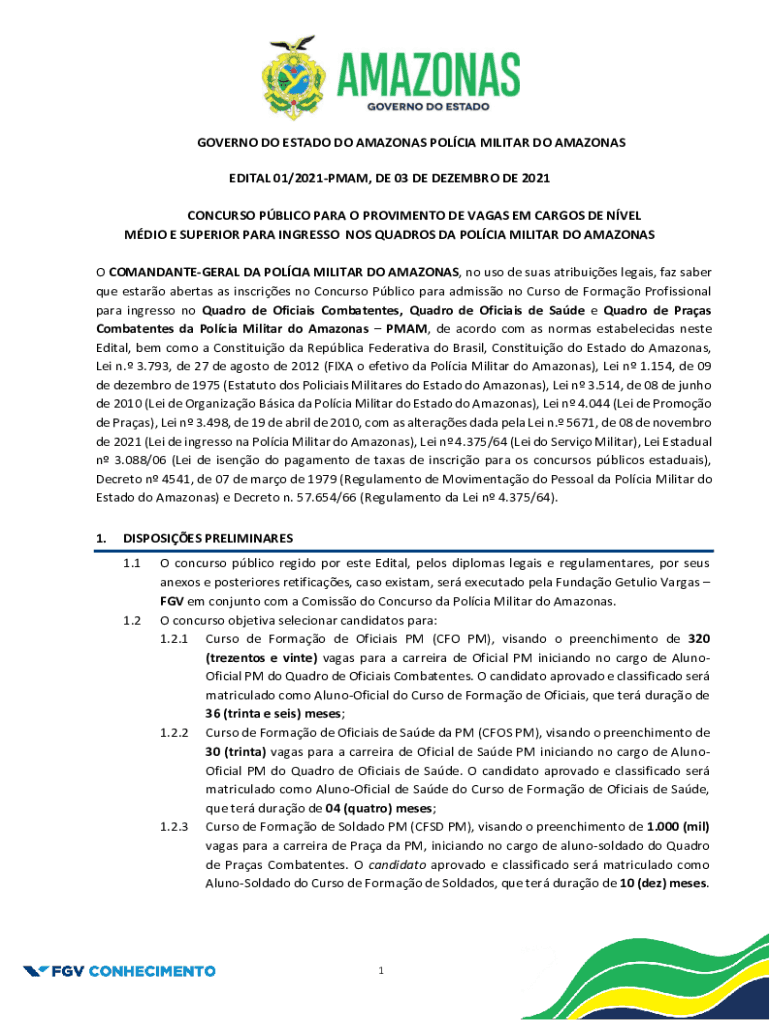 AMAZONAS
GOVERNO DO ESTADO

GOVERNO DO ESTADO DO AMAZONAS POLÍCIA MILITAR DO AMAZONAS

EDITAL 01/2021-PMAM, DE 03 DE DEZEMBRO DE 2021

CONCURSO PÚBLICO PARA O PROVIMENTO DE VAGAS EM CARGOS DE NÍVEL MÉDIO E SUPERIOR PARA INGRESSO NOS QUADROS DA POLÍCIA MILITAR DO AMAZONAS

O COMANDANTE-GERAL DA POLÍCIA MILITAR DO AMAZONAS, no uso de suas atribuições legais, faz saber que estarão abertas as inscrições no Concurso Público para admissão no Curso de Formação Profissional para ingresso no Quadro de Oficiais Combatentes, Quadro de Oficiais de Saúde e Quadro de Praças Combatentes da Polícia Militar do Amazonas – PMAM, de acordo com as normas estabelecidas neste Edital, bem como a Constituição da República Federativa do Brasil, Constituição do Estado do Amazonas, Lei n.º 3.793, de 27 de agosto de 2012 (FIXA o efetivo da Polícia Militar do Amazonas), Lei nº 1.154, de 09 de dezembro de 1975 (Estatuto dos Policiais Militares do Estado do Amazonas), Lei nº 3.514, de 08 de junho de 2010 (Lei de Organização Básica da Polícia Militar do Estado do Amazonas), Lei nº 4.044 (Lei de Promoção de Praças), Lei nº 3.498, de 19 de abril de 2010, com as alterações dada pela Lei n.º 5671, de 08 de novembro de 2021 (Lei de ingresso na Polícia Militar do Amazonas), Lei nº 4.375/64 (Lei do Serviço Militar), Lei Estadual nº 3.088/06 (Lei de isenção do pagamento de taxas de inscrição para os concursos públicos estaduais), Decreto nº 4541, de 07 de março de 1979 (Regulamento de Movimentação do Pessoal da Polícia Militar do Estado do Amazonas) e Decreto n. 57.654/66 (Regulamento da Lei nº 4.375/64).

1. DISPOSIÇÕES PRELIMINARES
1.1 O concurso público regido por este Edital, pelos diplomas legais e regulamentares, por seus anexos e posteriores retificações, caso existam, será executado pela Fundação Getulio Vargas – FGV em conjunto com a Comissão do Concurso da Polícia Militar do Amazonas.
1.2 O concurso objetiva selecionar candidatos para:
1.2.1 Curso de Formação de Oficiais PM (CFO PM), visando o preenchimento de 320 (trezentos e vinte) vagas para a carreira de Oficial PM iniciando no cargo de Aluno-Oficial PM do Quadro de Oficiais Combatentes. O candidato aprovado e classificado será matriculado como Aluno-Oficial do Curso de Formação de Oficiais, que terá duração de 36 (trinta e seis) meses;
1.2.2 Curso de Formação de Oficiais de Saúde da PM (CFOS PM), visando o preenchimento de 30 (trinta) vagas para a carreira de Oficial de Saúde PM iniciando no cargo de Aluno-Oficial PM do Quadro de Oficiais de Saúde. O candidato aprovado e classificado será matriculado como Aluno-Oficial de Saúde do Curso de Formação de Oficiais de Saúde, que terá duração de 04 (quatro) meses;
1.2.3 Curso de Formação de Soldado PM (CFSD PM), visando o preenchimento de 1.000 (mil) vagas para a carreira de Praça da PM, iniciando no cargo de aluno-soldado do Quadro de Praças Combatentes. O candidato aprovado e classificado será matriculado como Aluno-Soldado do Curso de Formação de Soldados, que terá duração de 10 (dez) meses.

FGV CONHECIMENTO

1